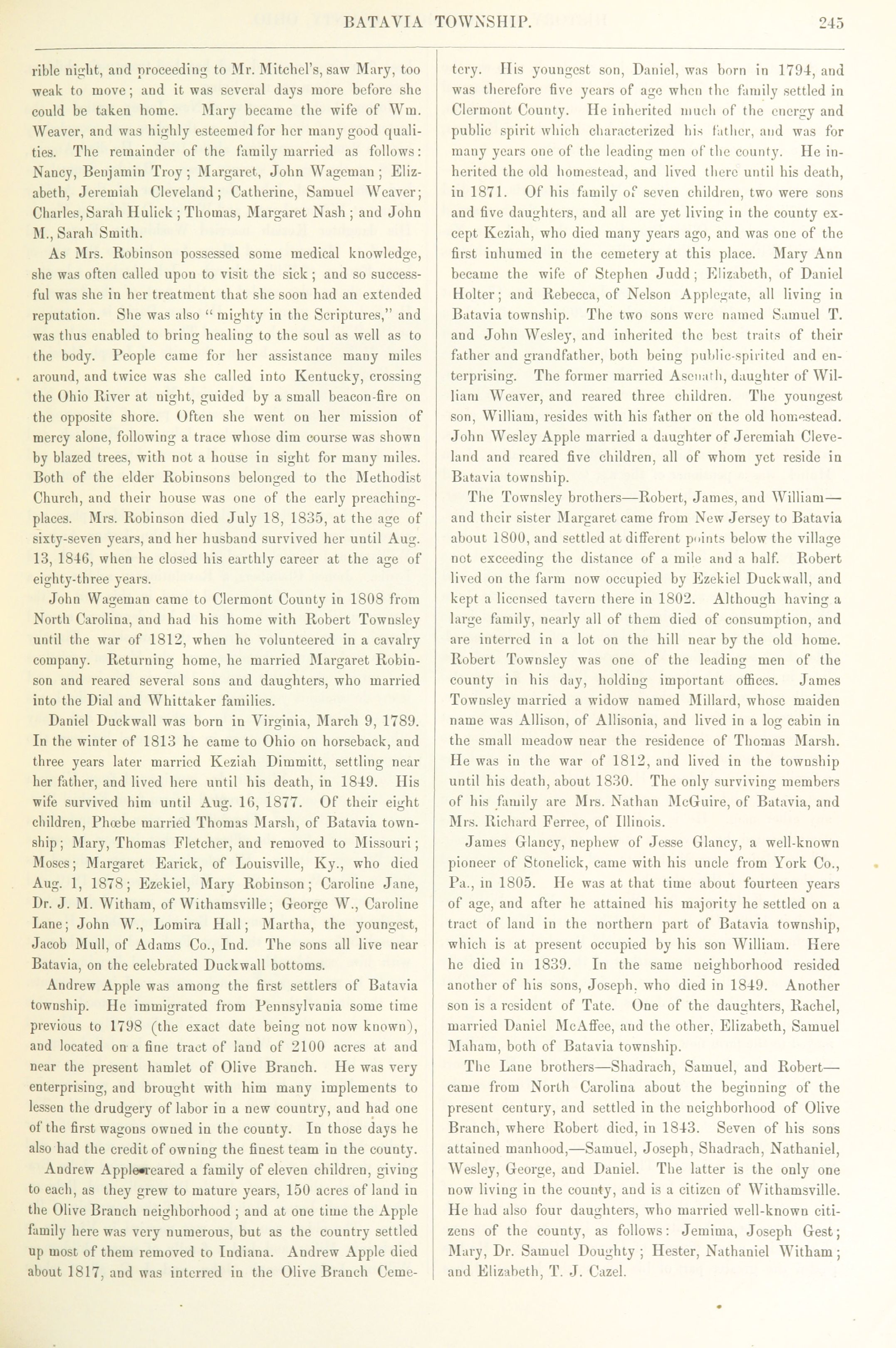 BATAVIA TOWNSHIP. 245

rible night, and proceeding to Mr. Mitchel's, saw Mary, too weak to move; and it was several days more before she could be taken home. Mary became the wife of Wm. Weaver, and was highly esteemed for her many good qualities. The remainder of the family married as follows: Nancy, Benjamin Troy; Margaret, John Wageman; Elizabeth, Jeremiah Cleveland; Catherine, Samuel Weaver; Charles, Sarah Hulick; Thomas, Margaret Nash; and John M., Sarah Smith.

As Mrs. Robinson possessed some medical knowledge, she was often called upon to visit the sick; and so successful was she in her treatment that she soon had an extended reputation. She was also "mighty in the Scriptures," and was thus enabled to bring healing to the soul as well as to the body. People came for her assistance many miles around, and twice was she called into Kentucky, crossing the Ohio River at night, guided by a small beacon-fire on the opposite shore. Often she went on her mission of mercy alone, following a trace whose dim course was shown by blazed trees, with not a house in sight for many miles. Both of the elder Robinsons belonged to the Methodist Church, and their house was one of the early preaching-places. Mrs. Robinson died July 18, 1835, at the age of sixty-seven years, and her husband survived her until Aug. 13, 1846, when he closed his earthly career at the age of eighty-three years.

John Wageman came to Clermont County in 1808 from North Carolina, and had his home with Robert Townsley until the war of 1812, when he volunteered in a cavalry company. Returning home, he married Margaret Robinson and reared several sons and daughters, who married into the Dial and Whittaker families.

Daniel Duckwall was born in Virginia, March 9, 1789. In the winter of 1813 he came to Ohio on horseback, and three years later married Keziah Dimmitt, settling near her father, and lived here until his death, in 1849. His wife survived him until Aug. 16, 1877. Of their eight children, Phœbe married Thomas Marsh, of Batavia township; Mary, Thomas Fletcher, and removed to Missouri; Moses; Margaret Earick, of Louisville, Ky., who died Aug. 1, 1878; Ezekiel, Mary Robinson; Caroline Jane, Dr. J. M. Witham, of Withamsville; George W., Caroline Lane; John W., Lomira Hall; Martha, the youngest, Jacob Mull, of Adams Co., Ind. The sons all live near Batavia, on the celebrated Duckwall bottoms.

Andrew Apple was among the first settlers of Batavia township. He immigrated from Pennsylvania some time previous to 1798 (the exact date being not now known), and located on a fine tract of land of 2100 acres at and near the present hamlet of Olive Branch. He was very enterprising, and brought with him many implements to lessen the drudgery of labor in a new country, and had one of the first wagons owned in the county. In those days he also had the credit of owning the finest team in the county.

Andrew Apple reared a family of eleven children, giving to each, as they grew to mature years, 150 acres of land in the Olive Branch neighborhood; and at one time the Apple family here was very numerous, but as the country settled up most of them removed to Indiana. Andrew Apple died about 1817, and was interred in the Olive Branch Cemetery. His youngest son, Daniel, was born in 1794, and was therefore five years of age when the family settled in Clermont County. He inherited much of the energy and public spirit which characterized his father, and was for many years one of the leading men of the county. He inherited the old homestead, and lived there until his death, in 1871. Of his family of seven children, two were sons and five daughters, and all are yet living in the county except Keziah, who died many years ago, and was one of the first inhumed in the cemetery at this place. Mary Ann became the wife of Stephen Judd; Elizabeth, of Daniel Holter; and Rebecca, of Nelson Applegate, all living in Batavia township. The two sons were named Samuel T. and John Wesley, and inherited the best traits of their father and grandfather, both being public-spirited and enterprising. The former married Asenath, daughter of William Weaver, and reared three children. The youngest son, William, resides with his father on the old homestead. John Wesley Apple married a daughter of Jeremiah Cleveland and reared five children, all of whom yet reside in Batavia township.

The Townsley brothers—Robert, James, and William—and their sister Margaret came from New Jersey to Batavia about 1800, and settled at different points below the village not exceeding the distance of a mile and a half. Robert lived on the farm now occupied by Ezekiel Duckwall, and kept a licensed tavern there in 1802. Although having a large family, nearly all of them died of consumption, and are interred in a lot on the hill near by the old home. Robert Townsley was one of the leading men of the county in his day, holding important offices. James Townsley married a widow named Millard, whose maiden name was Allison, of Allisonia, and lived in a log cabin in the small meadow near the residence of Thomas Marsh. He was in the war of 1812, and lived in the township until his death, about 1830. The only surviving members of his family are Mrs. Nathan McGuire, of Batavia, and Mrs. Richard Ferree, of Illinois.

James Glancy, nephew of Jesse Glancy, a well-known pioneer of Stonelick, came with his uncle from York Co., Pa., in 1805. He was at that time about fourteen years of age, and after he attained his majority he settled on a tract of land in the northern part of Batavia township, which is at present occupied by his son William. Here he died in 1839. In the same neighborhood resided another of his sons, Joseph, who died in 1849. Another son is a resident of Tate. One of the daughters, Rachel, married Daniel McAffee, and the other, Elizabeth, Samuel Maham, both of Batavia township.

The Lane brothers—Shadrach, Samuel, and Robert—came from North Carolina about the beginning of the present century, and settled in the neighborhood of Olive Branch, where Robert died, in 1843. Seven of his sons attained manhood,—Samuel, Joseph, Shadrach, Nathaniel, Wesley, George, and Daniel. The latter is the only one now living in the county, and is a citizen of Withamsville. He had also four daughters, who married well-known citizens of the county, as follows: Jemima, Joseph Gest; Mary, Dr. Samuel Doughty; Hester, Nathaniel Witham; and Elizabeth, T. J. Cazel.